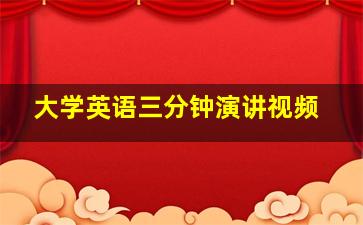 大学英语三分钟演讲视频